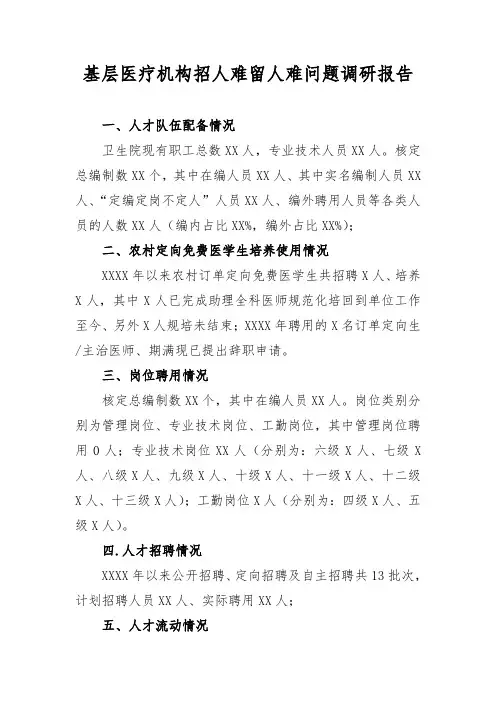 基层医疗机构招人难留人难问题调研报告

一、人才队伍配备情况

卫生院现有职工总数XX人，专业技术人员XX人。核定总编制数XX个，其中在编人员XX人、其中实名编制人员XX人、“定编定岗不定人”人员XX人、编外聘用人员等各类人员的人数XX人（编内占比XX%，编外占比XX%）；

二、农村定向免费医学生培养使用情况

XXXX年以来农村订单定向免费医学生共招聘X人、培养X人，其中X人已完成助理全科医师规范化培回到单位工作至今、另外X人规培未结束；XXXX年聘用的X名订单定向生/主治医师、期满现已提出辞职申请。

三、岗位聘用情况

核定总编制数XX个，其中在编人员XX人。岗位类别分别为管理岗位、专业技术岗位、工勤岗位，其中管理岗位聘用0人；专业技术岗位XX人（分别为：六级X人、七级X人、八级X人、九级X人、十级X人、十一级X人、十二级X人、十三级X人）；工勤岗位X人（分别为：四级X人、五级X人）。

四.人才招聘情况

XXXX年以来公开招聘、定向招聘及自主招聘共13批次，计划招聘人员XX人、实际聘用XX人；

五、人才流动情况